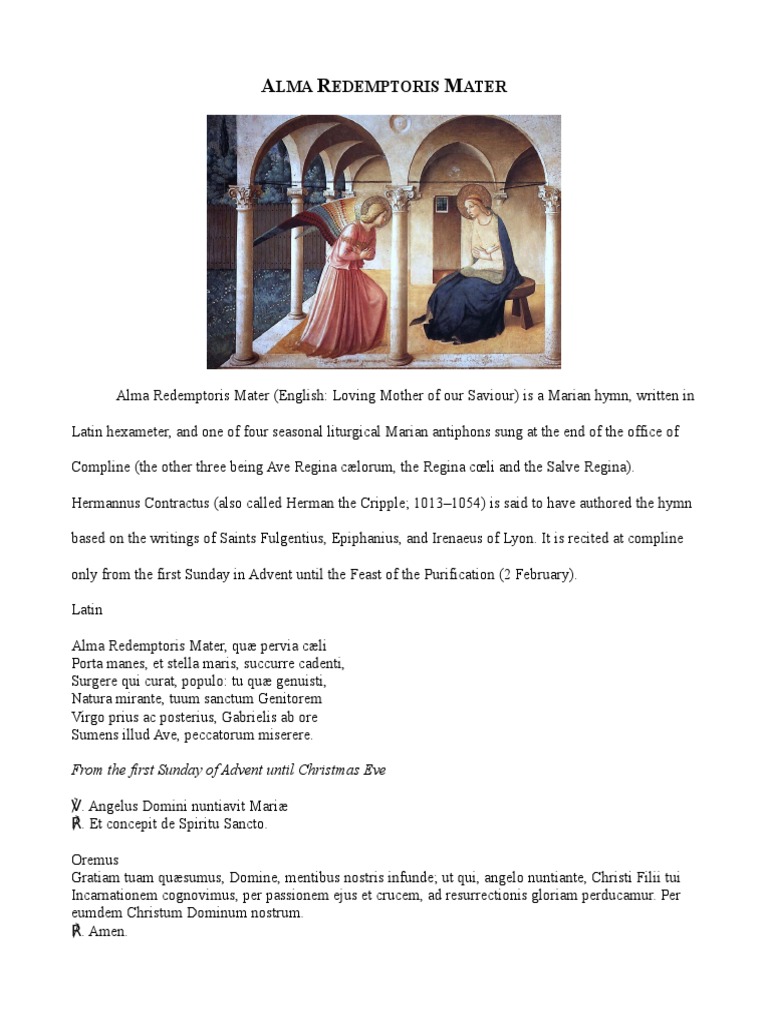 ALMA REDEMPTORIS MATER

Alma Redemptoris Mater (English: Loving Mother of our Saviour) is a Marian hymn, written in Latin hexameter, and one of four seasonal liturgical Marian antiphons sung at the end of the office of Compline (the other three being Ave Regina cælorum, the Regina cœli and the Salve Regina). Hermannus Contractus (also called Herman the Cripple; 1013–1054) is said to have authored the hymn based on the writings of Saints Fulgentius, Epiphanius, and Irenaeus of Lyon. It is recited at compline only from the first Sunday in Advent until the Feast of the Purification (2 February).

Latin

Alma Redemptoris Mater, quæ pervia cæli
Porta manes, et stella maris, succurre cadenti,
Surgere qui curat, populo: tu quæ genuisti,
Natura mirante, tuum sanctum Genitorem
Virgo prius ac posterius, Gabrielis ab ore
Sumens illud Ave, peccatorum miserere.

From the first Sunday of Advent until Christmas Eve

℣. Angelus Domini nuntiavit Mariæ
℟. Et concepit de Spiritu Sancto.

Oremus
Gratiam tuam quæsumus, Domine, mentibus nostris infunde; ut qui, angelo nuntiante, Christi Filii tui Incarnationem cognovimus, per passionem ejus et crucem, ad resurrectionis gloriam perducamur. Per eumdem Christum Dominum nostrum.
℟. Amen.